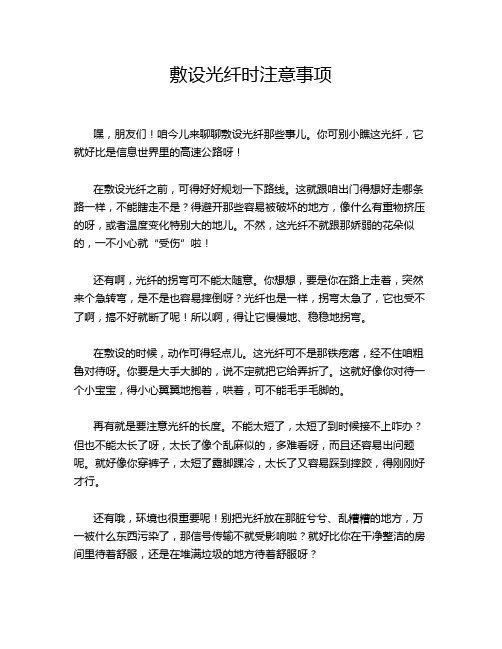 敷设光纤时注意事项

嘿，朋友们！咱今儿来聊聊敷设光纤那些事儿。你可别小瞧这光纤，它就好比是信息世界里的高速公路呀！

在敷设光纤之前，可得好好规划一下路线。这就跟咱出门得想好走哪条路一样，不能瞎走不是？得避开那些容易被破坏的地方，像什么有重物挤压的呀，或者温度变化特别大的地儿。不然，这光纤不就跟那娇弱的花朵似的，一不小心就“受伤”啦！

还有啊，光纤的拐弯可不能太随意。你想想，要是你在路上走着，突然来个急转弯，是不是也容易摔倒呀？光纤也是一样，拐弯太急了，它也受不了啊，搞不好就断了呢！所以啊，得让它慢慢地、稳稳地拐弯。

在敷设的时候，动作可得轻点儿。这光纤可不是那铁疙瘩，经不住咱粗鲁对待呀。你要是大手大脚的，说不定就把它给弄折了。这就好像你对待一个小宝宝，得小心翼翼地抱着，哄着，可不能毛手毛脚的。

再有就是要注意光纤的长度。不能太短了，太短了到时候接不上咋办？但也不能太长了呀，太长了像个乱麻似的，多难看呀，而且还容易出问题呢。就好像你穿裤子，太短了露脚踝冷，太长了又容易踩到摔跤，得刚刚好才行。

还有哦，环境也很重要呢！别把光纤放在那脏兮兮、乱糟糟的地方，万一被什么东西污染了，那信号传输不就受影响啦？就好比你在干净整洁的房间里待着舒服，还是在堆满垃圾的地方待着舒服呀？